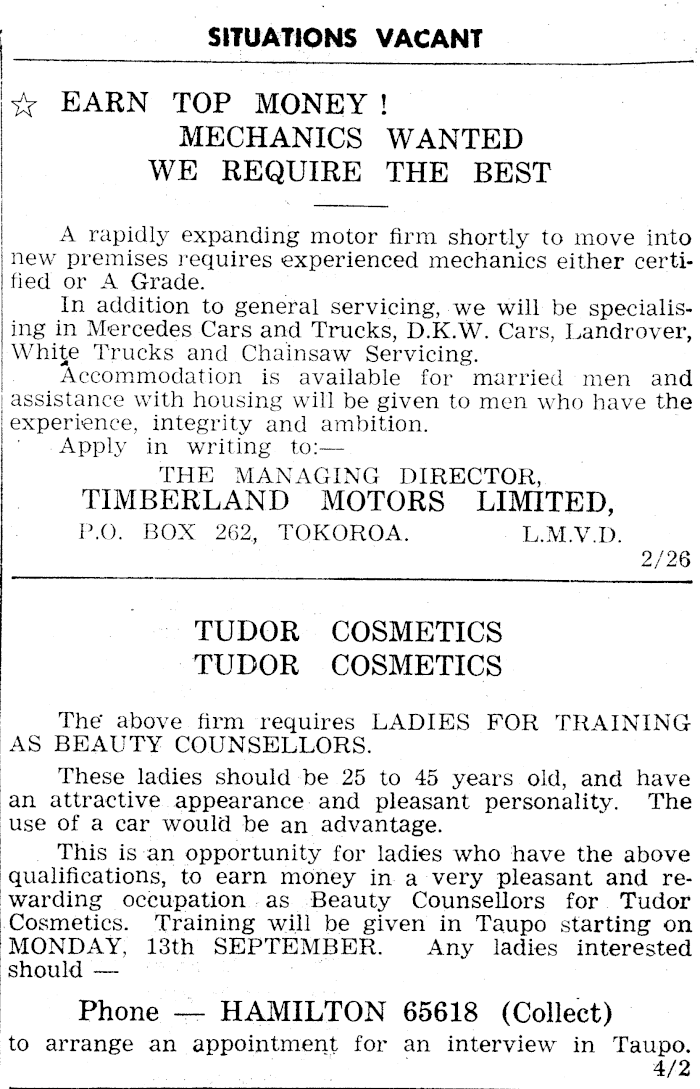 SITUATIONS VACANT

☆ EARN TOP MONEY !
MECHANICS WANTED
WE REQUIRE THE BEST

A rapidly expanding motor firm shortly to move into new premises requires experienced mechanics either certified or A Grade.

In addition to general servicing, we will be specialising in Mercedes Cars and Trucks, D.K.W. Cars, Landrover, White Trucks and Chainsaw Servicing.

Accommodation is available for married men and assistance with housing will be given to men who have the experience, integrity and ambition.

Apply in writing to:—

THE MANAGING DIRECTOR,
TIMBERLAND MOTORS LIMITED,
P.O. BOX 262, TOKOROA. L.M.V.D.

2/26

TUDOR COSMETICS
TUDOR COSMETICS

The above firm requires LADIES FOR TRAINING AS BEAUTY COUNSELLORS.

These ladies should be 25 to 45 years old, and have an attractive appearance and pleasant personality. The use of a car would be an advantage.

This is an opportunity for ladies who have the above qualifications, to earn money in a very pleasant and rewarding occupation as Beauty Counsellors for Tudor Cosmetics. Training will be given in Taupo starting on MONDAY, 13th SEPTEMBER. Any ladies interested should —

Phone — HAMILTON 65618 (Collect)

to arrange an appointment for an interview in Taupo.

4/2